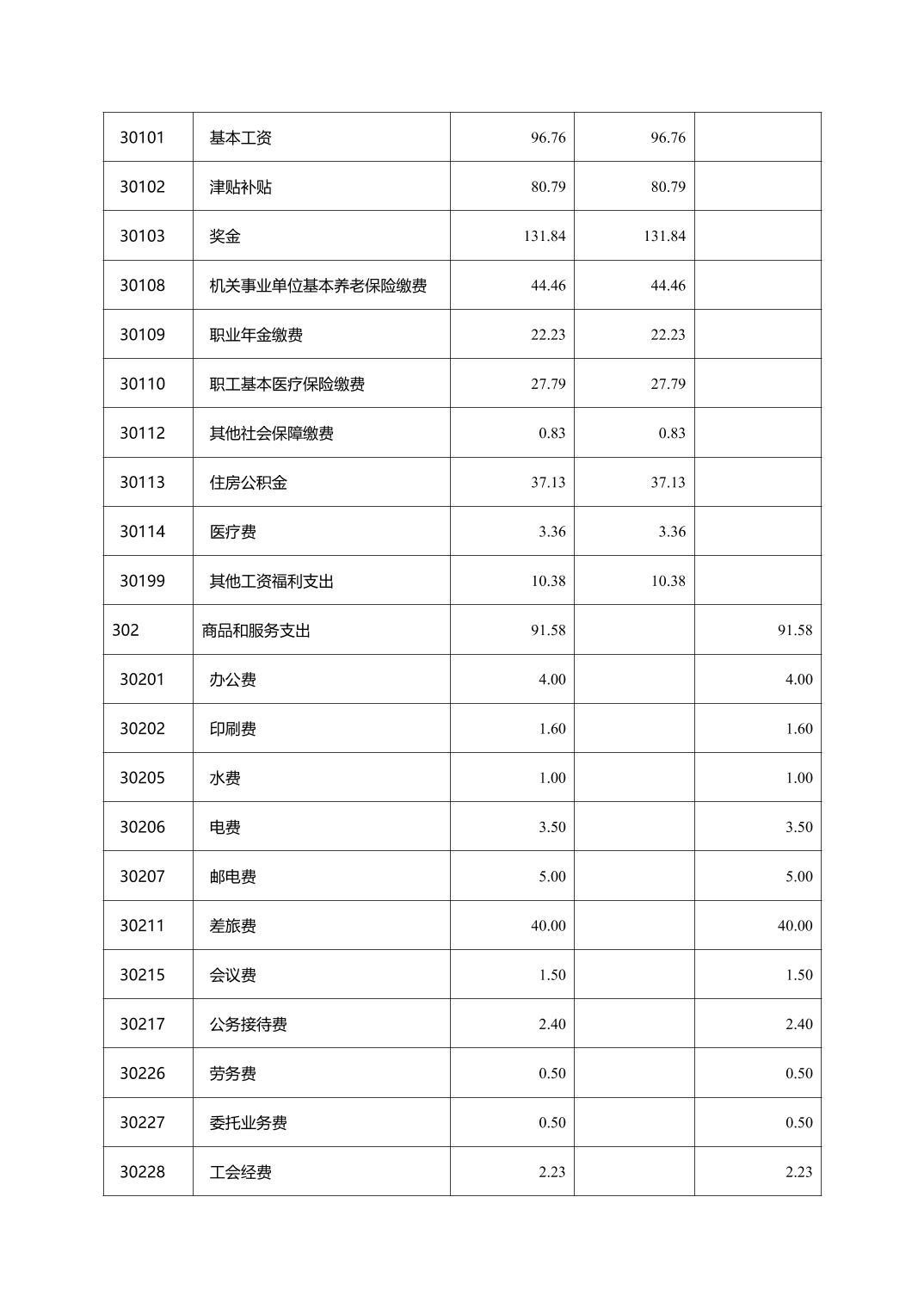 |  |  |  |  |  |
|---|---|---|---|---|
| 30101 | 基本工资 | 96.76 | 96.76 |  |
| 30102 | 津贴补贴 | 80.79 | 80.79 |  |
| 30103 | 奖金 | 131.84 | 131.84 |  |
| 30108 | 机关事业单位基本养老保险缴费 | 44.46 | 44.46 |  |
| 30109 | 职业年金缴费 | 22.23 | 22.23 |  |
| 30110 | 职工基本医疗保险缴费 | 27.79 | 27.79 |  |
| 30112 | 其他社会保障缴费 | 0.83 | 0.83 |  |
| 30113 | 住房公积金 | 37.13 | 37.13 |  |
| 30114 | 医疗费 | 3.36 | 3.36 |  |
| 30199 | 其他工资福利支出 | 10.38 | 10.38 |  |
| 302 | 商品和服务支出 | 91.58 |  | 91.58 |
| 30201 | 办公费 | 4.00 |  | 4.00 |
| 30202 | 印刷费 | 1.60 |  | 1.60 |
| 30205 | 水费 | 1.00 |  | 1.00 |
| 30206 | 电费 | 3.50 |  | 3.50 |
| 30207 | 邮电费 | 5.00 |  | 5.00 |
| 30211 | 差旅费 | 40.00 |  | 40.00 |
| 30215 | 会议费 | 1.50 |  | 1.50 |
| 30217 | 公务接待费 | 2.40 |  | 2.40 |
| 30226 | 劳务费 | 0.50 |  | 0.50 |
| 30227 | 委托业务费 | 0.50 |  | 0.50 |
| 30228 | 工会经费 | 2.23 |  | 2.23 |